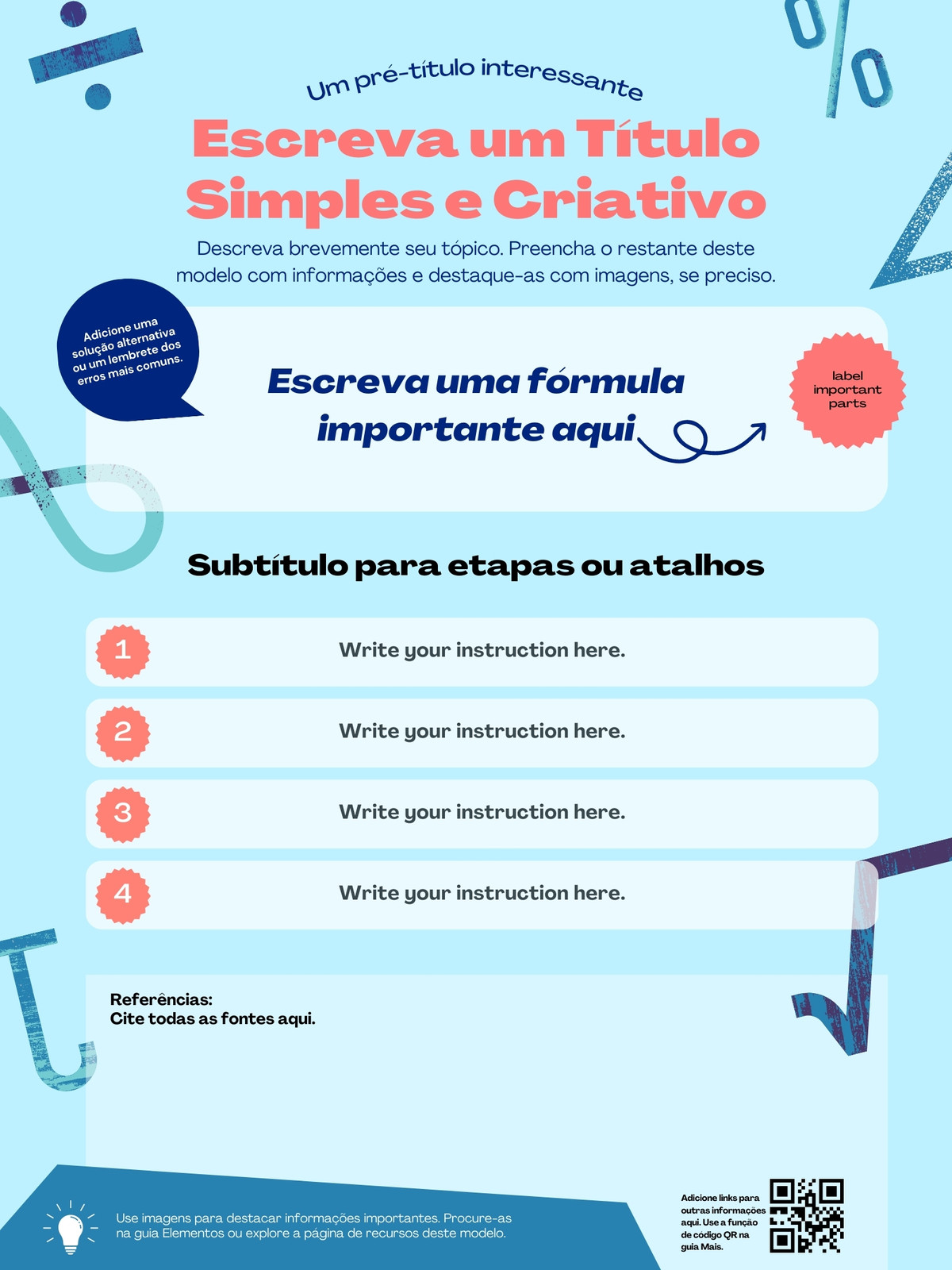 Um pré-título interessante

Escreva um Título Simples e Criativo

Descreva brevemente seu tópico. Preencha o restante deste modelo com informações e destaque-as com imagens, se preciso.

Adicione uma solução alternativa ou um lembrete dos erros mais comuns.

Escreva uma fórmula importante aqui

label important parts

Subtítulo para etapas ou atalhos

1 Write your instruction here.

2 Write your instruction here.

3 Write your instruction here.

4 Write your instruction here.

Referências:
Cite todas as fontes aqui.

Use imagens para destacar informações importantes. Procure-as na guia Elementos ou explore a página de recursos deste modelo.

Adicione links para outras informações aqui. Use a função de código QR na guia Mais.